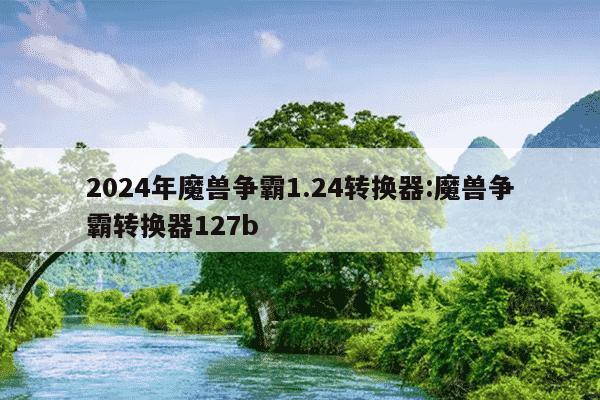 2024年魔兽争霸1.24转换器:魔兽争霸转换器127b